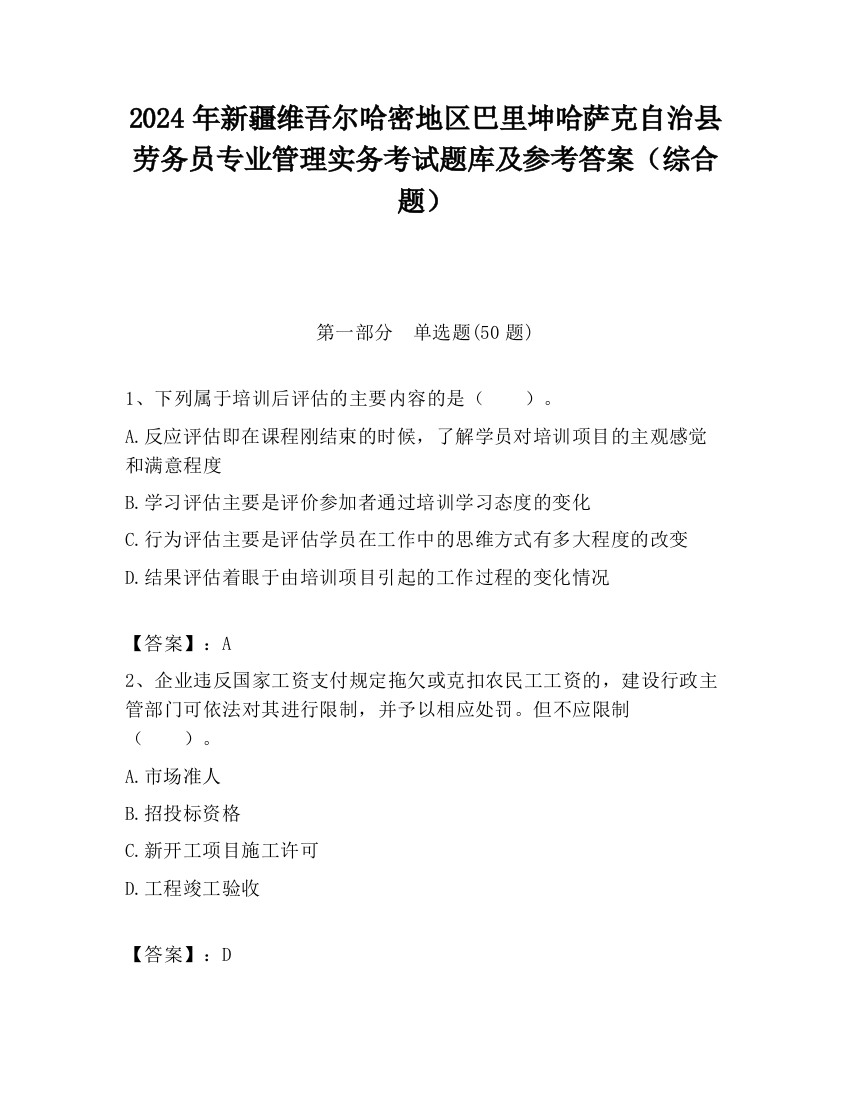 2024 年新疆维吾尔哈密地区巴里坤哈萨克自治县劳务员专业管理实务考试题库及参考答案（综合题）

第一部分　单选题(50 题)

1、下列属于培训后评估的主要内容的是（　　）。

A.反应评估即在课程刚结束的时候，了解学员对培训项目的主观感觉和满意程度

B.学习评估主要是评价参加者通过培训学习态度的变化

C.行为评估主要是评估学员在工作中的思维方式有多大程度的改变

D.结果评估着眼于由培训项目引起的工作过程的变化情况

【答案】：A

2、企业违反国家工资支付规定拖欠或克扣农民工工资的，建设行政主管部门可依法对其进行限制，并予以相应处罚。但不应限制（　　）。

A.市场准人

B.招投标资格

C.新开工项目施工许可

D.工程竣工验收

【答案】：D